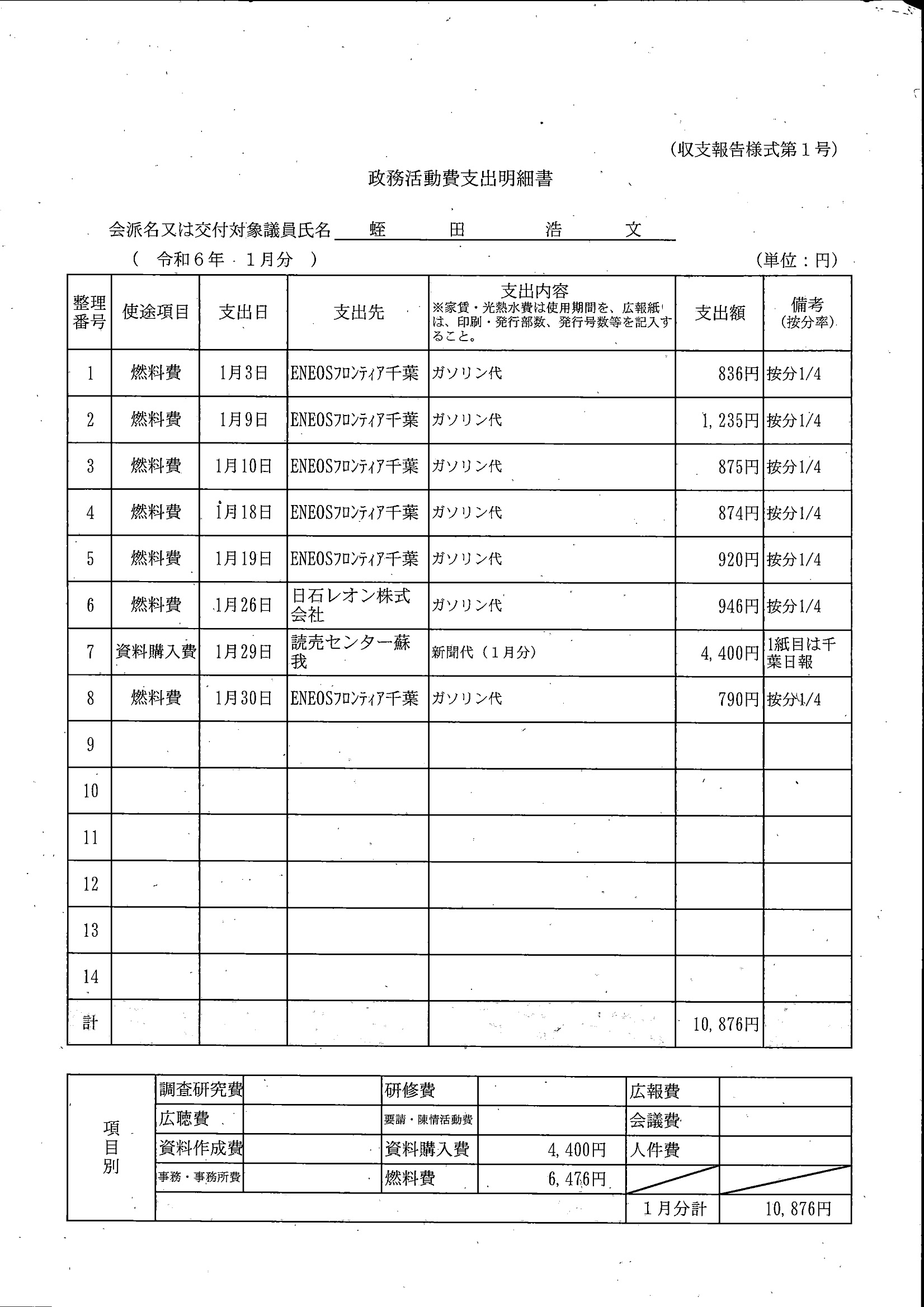 (収支報告様式第１号)

政務活動費支出明細書

会派名又は交付対象議員氏名　蛭　田　浩　文

（　令和６年　１月分　）　　　　　　　　　　　　　　　　　　　(単位：円)

| 整理番号 | 使途項目 | 支出日 | 支出先 | 支出内容 ※家賃・光熱水費は使用期間を、広報紙は、印刷・発行部数、発行号数等を記入すること。 | 支出額 | 備考 (按分率) |
|---|---|---|---|---|---|---|
| 1 | 燃料費 | 1月3日 | ENEOSﾌﾛﾝﾃｨｱ千葉 | ガソリン代 | 836円 | 按分1/4 |
| 2 | 燃料費 | 1月9日 | ENEOSﾌﾛﾝﾃｨｱ千葉 | ガソリン代 | 1,235円 | 按分1/4 |
| 3 | 燃料費 | 1月10日 | ENEOSﾌﾛﾝﾃｨｱ千葉 | ガソリン代 | 875円 | 按分1/4 |
| 4 | 燃料費 | 1月18日 | ENEOSﾌﾛﾝﾃｨｱ千葉 | ガソリン代 | 874円 | 按分1/4 |
| 5 | 燃料費 | 1月19日 | ENEOSﾌﾛﾝﾃｨｱ千葉 | ガソリン代 | 920円 | 按分1/4 |
| 6 | 燃料費 | 1月26日 | 日石レオン株式会社 | ガソリン代 | 946円 | 按分1/4 |
| 7 | 資料購入費 | 1月29日 | 読売センター蘇我 | 新聞代（１月分） | 4,400円 | 1紙目は千葉日報 |
| 8 | 燃料費 | 1月30日 | ENEOSﾌﾛﾝﾃｨｱ千葉 | ガソリン代 | 790円 | 按分1/4 |
| 9 | | | | | | |
| 10 | | | | | | |
| 11 | | | | | | |
| 12 | | | | | | |
| 13 | | | | | | |
| 14 | | | | | | |
| 計 | | | | | 10,876円 | |

| 項目別 | 調査研究費 | | 研修費 | | 広報費 | |
|---|---|---|---|---|---|---|
| | 広聴費 | | 要請・陳情活動費 | | 会議費 | |
| | 資料作成費 | | 資料購入費 | 4,400円 | 人件費 | |
| | 事務・事務所費 | | 燃料費 | 6,476円 | | |
| | | | | | １月分計 | 10,876円 |